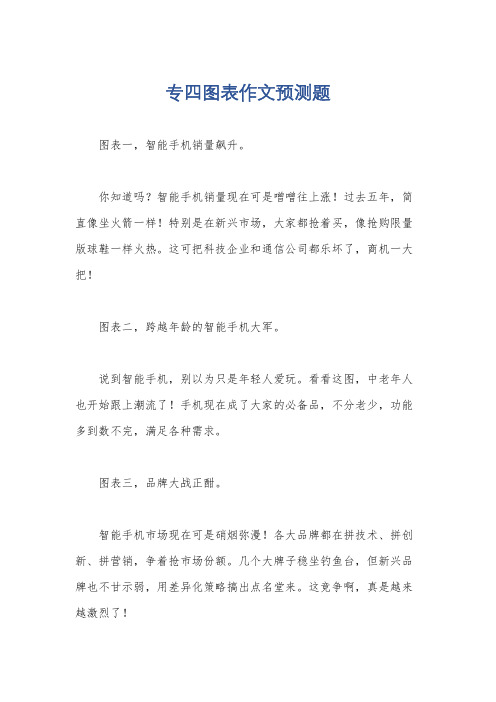 专四图表作文预测题

图表一，智能手机销量飙升。

你知道吗？智能手机销量现在可是噌噌往上涨！过去五年，简直像坐火箭一样！特别是在新兴市场，大家都抢着买，像抢购限量版球鞋一样火热。这可把科技企业和通信公司都乐坏了，商机一大把！

图表二，跨越年龄的智能手机大军。

说到智能手机，别以为只是年轻人爱玩。看看这图，中老年人也开始跟上潮流了！手机现在成了大家的必备品，不分老少，功能多到数不完，满足各种需求。

图表三，品牌大战正酣。

智能手机市场现在可是硝烟弥漫！各大品牌都在拼技术、拼创新、拼营销，争着抢市场份额。几个大牌子稳坐钓鱼台，但新兴品牌也不甘示弱，用差异化策略搞出点名堂来。这竞争啊，真是越来越激烈了！